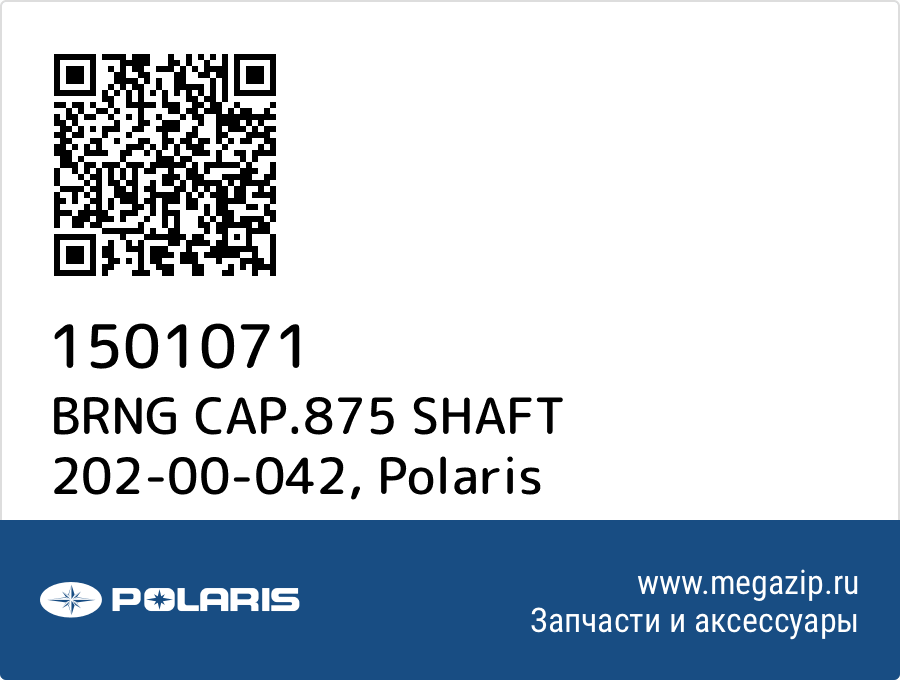 1501071
BRNG CAP.875 SHAFT
202-00-042, Polaris

POLARIS

www.megazip.ru
Запчасти и аксессуары